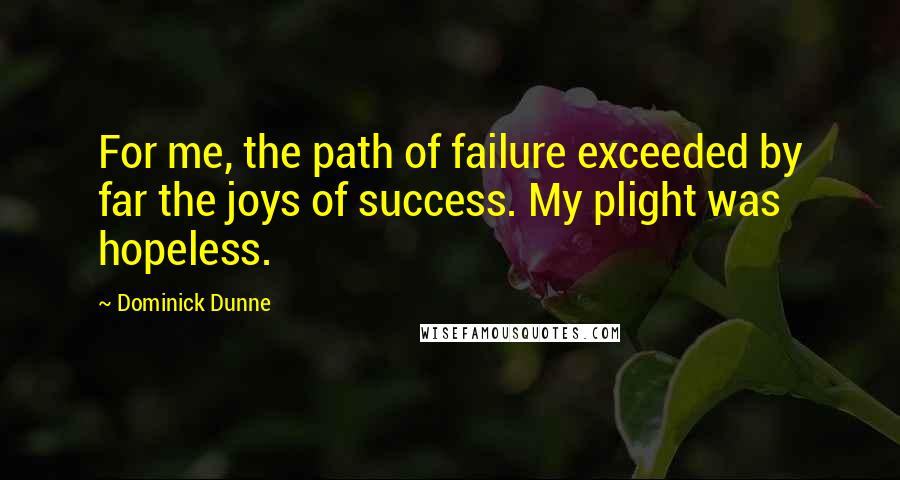 For me, the path of failure exceeded by far the joys of success. My plight was hopeless.

~ Dominick Dunne

WISEFAMOUSQUOTES.COM